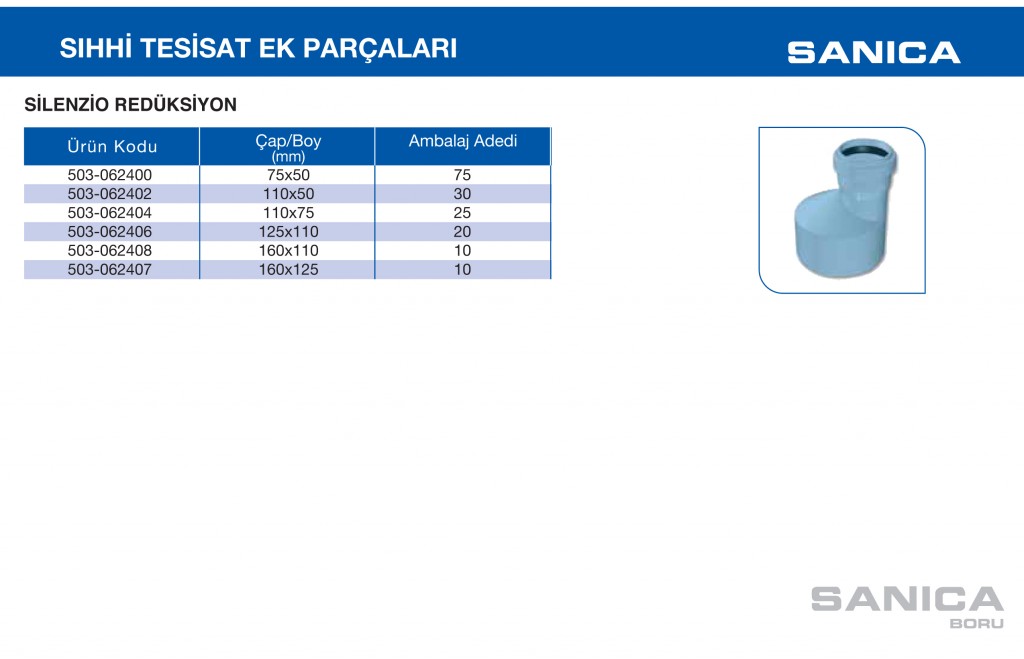 SIHHİ TESİSAT EK PARÇALARI

SANICA

SİLENZİO REDÜKSİYON

| Ürün Kodu | Çap/Boy (mm) | Ambalaj Adedi |
|---|---|---|
| 503-062400 | 75x50 | 75 |
| 503-062402 | 110x50 | 30 |
| 503-062404 | 110x75 | 25 |
| 503-062406 | 125x110 | 20 |
| 503-062408 | 160x110 | 10 |
| 503-062407 | 160x125 | 10 |

SANICA
BORU